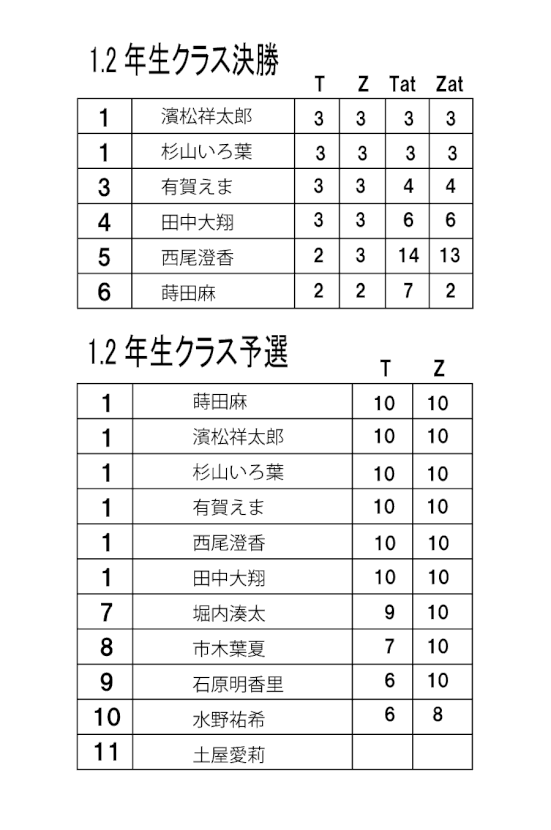 1.2 年生クラス決勝

| | | T | Z | Tat | Zat |
|---|---|---|---|---|---|
| 1 | 濱松祥太郎 | 3 | 3 | 3 | 3 |
| 1 | 杉山いろ葉 | 3 | 3 | 3 | 3 |
| 3 | 有賀えま | 3 | 3 | 4 | 4 |
| 4 | 田中大翔 | 3 | 3 | 6 | 6 |
| 5 | 西尾澄香 | 2 | 3 | 14 | 13 |
| 6 | 蒔田麻 | 2 | 2 | 7 | 2 |

1.2 年生クラス予選

| | | T | Z |
|---|---|---|---|
| 1 | 蒔田麻 | 10 | 10 |
| 1 | 濱松祥太郎 | 10 | 10 |
| 1 | 杉山いろ葉 | 10 | 10 |
| 1 | 有賀えま | 10 | 10 |
| 1 | 西尾澄香 | 10 | 10 |
| 1 | 田中大翔 | 10 | 10 |
| 7 | 堀内湊太 | 9 | 10 |
| 8 | 市木葉夏 | 7 | 10 |
| 9 | 石原明香里 | 6 | 10 |
| 10 | 水野祐希 | 6 | 8 |
| 11 | 土屋愛莉 | | |